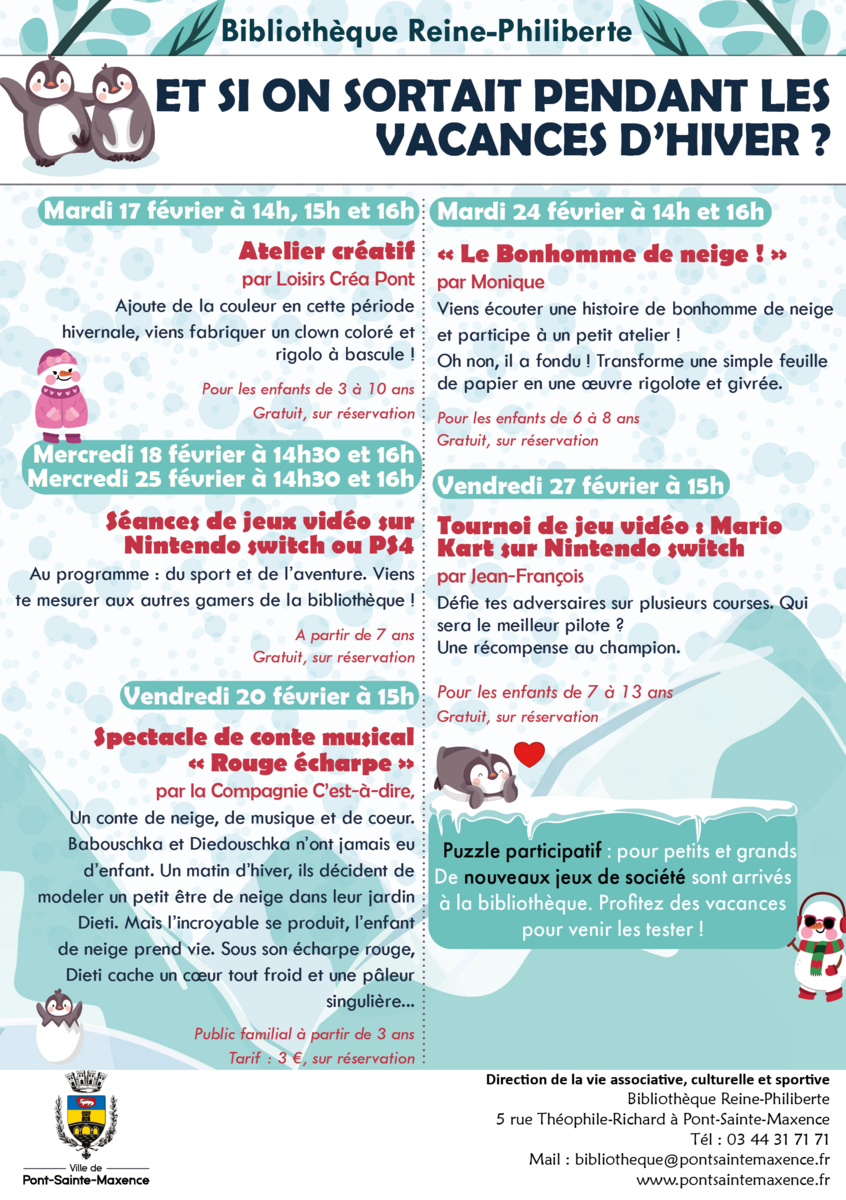 Bibliothèque Reine-Philiberte

ET SI ON SORTAIT PENDANT LES VACANCES D'HIVER ?

Mardi 17 février à 14h, 15h et 16h

Atelier créatif
par Loisirs Créa Pont

Ajoute de la couleur en cette période hivernale, viens fabriquer un clown coloré et rigolo à bascule !

Pour les enfants de 3 à 10 ans
Gratuit, sur réservation

Mercredi 18 février à 14h30 et 16h
Mercredi 25 février à 14h30 et 16h

Séances de jeux vidéo sur Nintendo switch ou PS4

Au programme : du sport et de l'aventure. Viens te mesurer aux autres gamers de la bibliothèque !

A partir de 7 ans
Gratuit, sur réservation

Vendredi 20 février à 15h

Spectacle de conte musical « Rouge écharpe »
par la Compagnie C'est-à-dire,

Un conte de neige, de musique et de coeur. Babouschka et Diedouschka n'ont jamais eu d'enfant. Un matin d'hiver, ils décident de modeler un petit être de neige dans leur jardin Dieti. Mais l'incroyable se produit, l'enfant de neige prend vie. Sous son écharpe rouge, Dieti cache un cœur tout froid et une pâleur singulière...

Public familial à partir de 3 ans
Tarif : 3 €, sur réservation

Mardi 24 février à 14h et 16h

« Le Bonhomme de neige ! »
par Monique

Viens écouter une histoire de bonhomme de neige et participe à un petit atelier !
Oh non, il a fondu ! Transforme une simple feuille de papier en une œuvre rigolote et givrée.

Pour les enfants de 6 à 8 ans
Gratuit, sur réservation

Vendredi 27 février à 15h

Tournoi de jeu vidéo : Mario Kart sur Nintendo switch
par Jean-François

Défie tes adversaires sur plusieurs courses. Qui sera le meilleur pilote ?
Une récompense au champion.

Pour les enfants de 7 à 13 ans
Gratuit, sur réservation

Puzzle participatif : pour petits et grands
De nouveaux jeux de société sont arrivés à la bibliothèque. Profitez des vacances pour venir les tester !

Ville de
Pont-Sainte-Maxence

Direction de la vie associative, culturelle et sportive
Bibliothèque Reine-Philiberte
5 rue Théophile-Richard à Pont-Sainte-Maxence
Tél : 03 44 31 71 71
Mail : bibliotheque@pontsaintemaxence.fr
www.pontsaintemaxence.fr